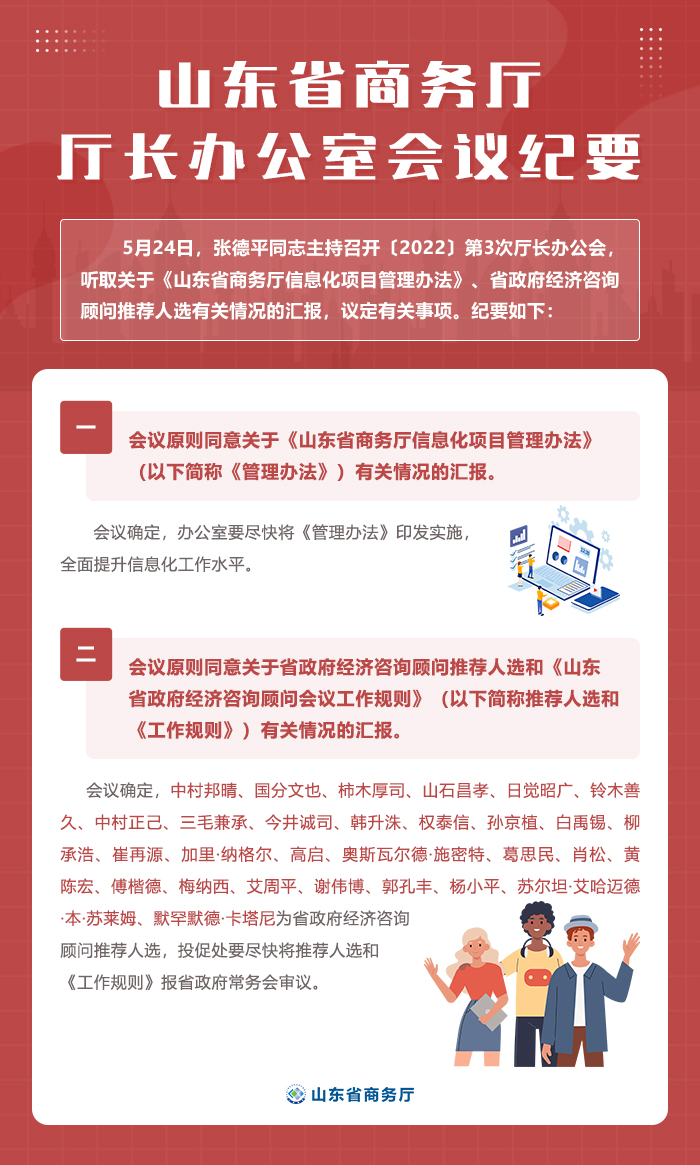 山东省商务厅
厅长办公室会议纪要

5月24日，张德平同志主持召开〔2022〕第3次厅长办公会，听取关于《山东省商务厅信息化项目管理办法》、省政府经济咨询顾问推荐人选有关情况的汇报，议定有关事项。纪要如下：

一

会议原则同意关于《山东省商务厅信息化项目管理办法》（以下简称《管理办法》）有关情况的汇报。

会议确定，办公室要尽快将《管理办法》印发实施，全面提升信息化工作水平。

二

会议原则同意关于省政府经济咨询顾问推荐人选和《山东省政府经济咨询顾问会议工作规则》（以下简称推荐人选和《工作规则》）有关情况的汇报。

会议确定，中村邦晴、国分文也、柿木厚司、山石昌孝、日觉昭广、铃木善久、中村正己、三毛兼承、今井诚司、韩升洙、权泰信、孙京植、白禹锡、柳承浩、崔再源、加里·纳格尔、高启、奥斯瓦尔德·施密特、葛思民、肖松、黄陈宏、傅楷德、梅纳西、艾周平、谢伟博、郭孔丰、杨小平、苏尔坦·艾哈迈德·本·苏莱姆、默罕默德·卡塔尼为省政府经济咨询顾问推荐人选，投促处要尽快将推荐人选和《工作规则》报省政府常务会审议。

山东省商务厅